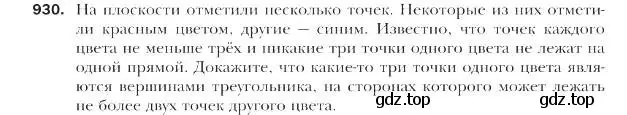 930. На плоскости отметили несколько точек. Некоторые из них отметили красным цветом, другие — синим. Известно, что точек каждого цвета не меньше трёх и никакие три точки одного цвета не лежат на одной прямой. Докажите, что какие-то три точки одного цвета являются вершинами треугольника, на сторонах которого может лежать не более двух точек другого цвета.

gdz.top gdz.top